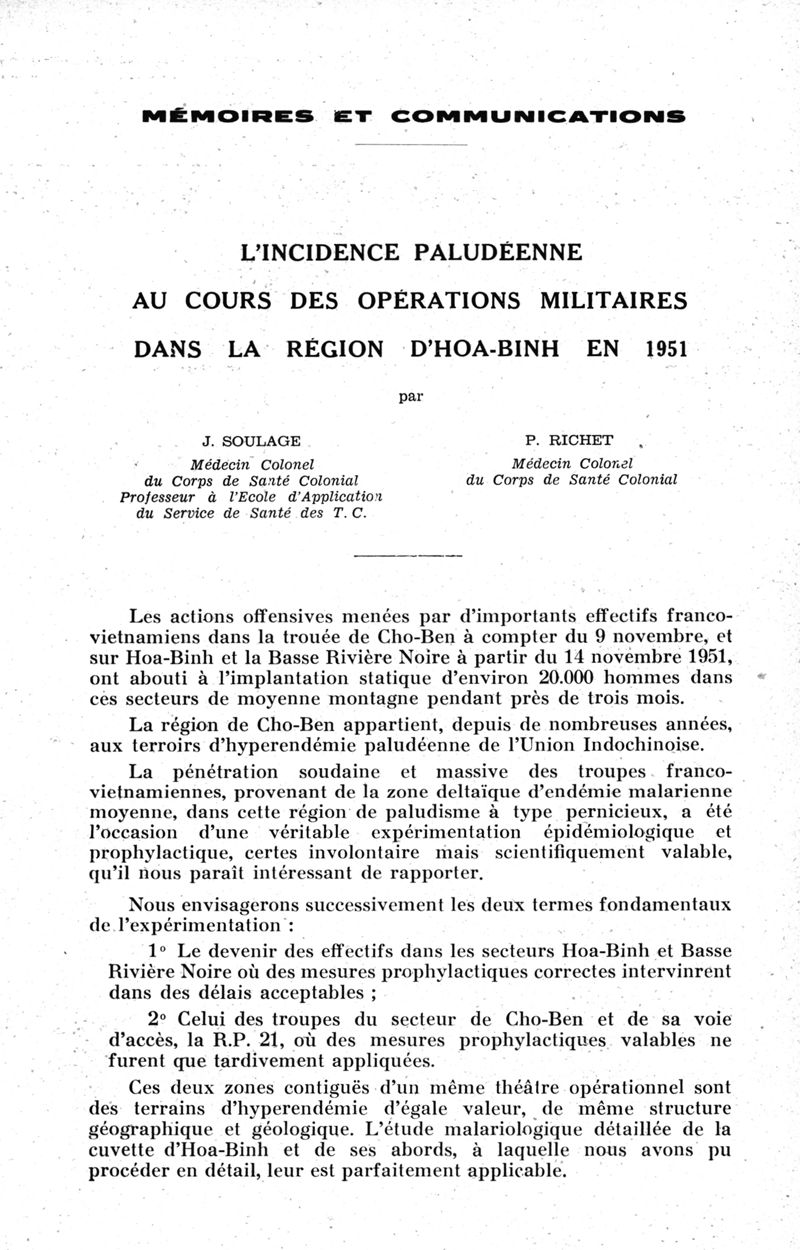 MÉMOIRES ET COMMUNICATIONS

L'INCIDENCE PALUDÉENNE
AU COURS DES OPÉRATIONS MILITAIRES
DANS LA RÉGION D'HOA-BINH EN 1951

par

J. SOULAGE
Médecin Colonel
du Corps de Santé Colonial
Professeur à l'Ecole d'Application
du Service de Santé des T. C.

P. RICHET
Médecin Colonel
du Corps de Santé Colonial

Les actions offensives menées par d'importants effectifs franco-vietnamiens dans la trouée de Cho-Ben à compter du 9 novembre, et sur Hoa-Binh et la Basse Rivière Noire à partir du 14 novembre 1951, ont abouti à l'implantation statique d'environ 20.000 hommes dans ces secteurs de moyenne montagne pendant près de trois mois.

La région de Cho-Ben appartient, depuis de nombreuses années, aux terroirs d'hyperendémie paludéenne de l'Union Indochinoise.

La pénétration soudaine et massive des troupes franco-vietnamiennes, provenant de la zone deltaïque d'endémie malarienne moyenne, dans cette région de paludisme à type pernicieux, a été l'occasion d'une véritable expérimentation épidémiologique et prophylactique, certes involontaire mais scientifiquement valable, qu'il nous paraît intéressant de rapporter.

Nous envisagerons successivement les deux termes fondamentaux de l'expérimentation :

1° Le devenir des effectifs dans les secteurs Hoa-Binh et Basse Rivière Noire où des mesures prophylactiques correctes intervinrent dans des délais acceptables ;

2° Celui des troupes du secteur de Cho-Ben et de sa voie d'accès, la R.P. 21, où des mesures prophylactiques valables ne furent que tardivement appliquées.

Ces deux zones contiguës d'un même théâtre opérationnel sont des terrains d'hyperendémie d'égale valeur, de même structure géographique et géologique. L'étude malariologique détaillée de la cuvette d'Hoa-Binh et de ses abords, à laquelle nous avons pu procéder en détail, leur est parfaitement applicable.